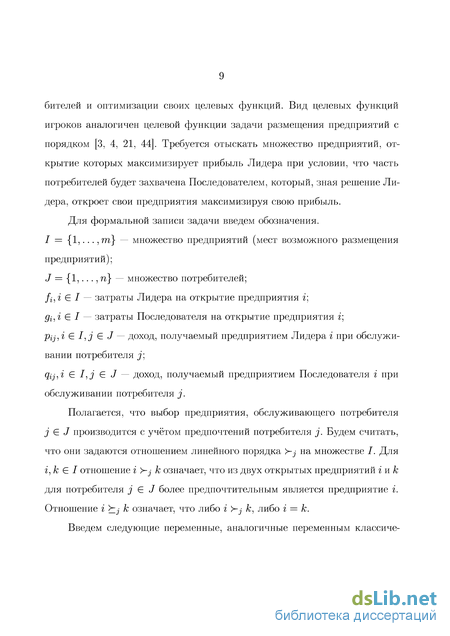 9

бителей и оптимизации своих целевых функций. Вид целевых функций игроков аналогичен целевой функции задачи размещения предприятий с порядком [3, 4, 21, 44]. Требуется отыскать множество предприятий, открытие которых максимизирует прибыль Лидера при условии, что часть потребителей будет захвачена Последователем, который, зная решение Лидера, откроет свои предприятия максимизируя свою прибыль.

Для формальной записи задачи введем обозначения.

$I = \{1, \ldots, m\}$ — множество предприятий (мест возможного размещения предприятий);

$J = \{1, \ldots, n\}$ — множество потребителей;

$f_i, i \in I$ — затраты Лидера на открытие предприятия $i$;

$g_i, i \in I$ — затраты Последователя на открытие предприятия $i$;

$p_{ij}, i \in I, j \in J$ — доход, получаемый предприятием Лидера $i$ при обслуживании потребителя $j$;

$q_{ij}, i \in I, j \in J$ — доход, получаемый предприятием Последователя $i$ при обслуживании потребителя $j$.

Полагается, что выбор предприятия, обслуживающего потребителя $j \in J$ производится с учётом предпочтений потребителя $j$. Будем считать, что они задаются отношением линейного порядка $\succ_j$ на множестве $I$. Для $i, k \in I$ отношение $i \succ_j k$ означает, что из двух открытых предприятий $i$ и $k$ для потребителя $j \in J$ более предпочтительным является предприятие $i$. Отношение $i \succeq_j k$ означает, что либо $i \succ_j k$, либо $i = k$.

Введем следующие переменные, аналогичные переменным классиче-

dsLib.net
библиотека диссертаций